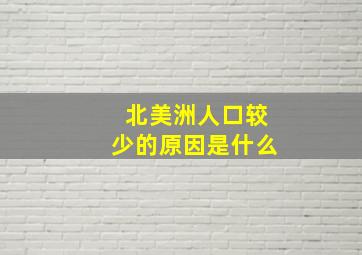 北美洲人口较少的原因是什么